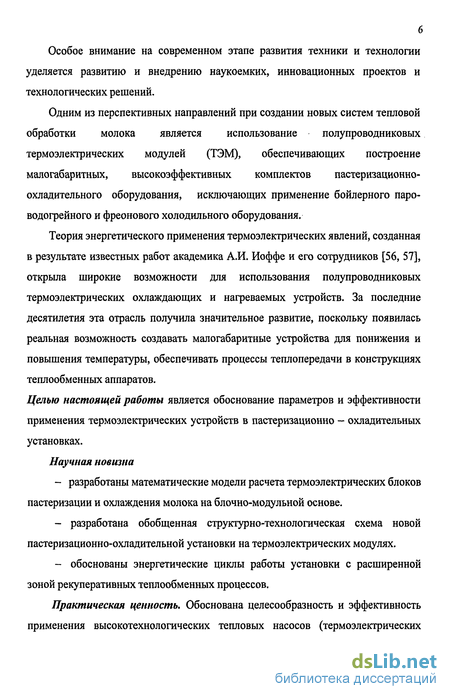 6

Особое внимание на современном этапе развития техники и технологии уделяется развитию и внедрению наукоемких, инновационных проектов и технологических решений.

Одним из перспективных направлений при создании новых систем тепловой обработки молока является использование полупроводниковых термоэлектрических модулей (ТЭМ), обеспечивающих построение малогабаритных, высокоэффективных комплектов пастеризационно-охладительного оборудования, исключающих применение бойлерного пароводогрейного и фреонового холодильного оборудования.

Теория энергетического применения термоэлектрических явлений, созданная в результате известных работ академика А.И. Иоффе и его сотрудников [56, 57], открыла широкие возможности для использования полупроводниковых термоэлектрических охлаждающих и нагреваемых устройств. За последние десятилетия эта отрасль получила значительное развитие, поскольку появилась реальная возможность создавать малогабаритные устройства для понижения и повышения температуры, обеспечивать процессы теплопередачи в конструкциях теплообменных аппаратов.

Целью настоящей работы является обоснование параметров и эффективности применения термоэлектрических устройств в пастеризационно – охладительных установках.

Научная новизна

– разработаны математические модели расчета термоэлектрических блоков пастеризации и охлаждения молока на блочно-модульной основе.

– разработана обобщенная структурно-технологическая схема новой пастеризационно-охладительной установки на термоэлектрических модулях.

– обоснованы энергетические циклы работы установки с расширенной зоной рекуперативных теплообменных процессов.

Практическая ценность. Обоснована целесообразность и эффективность применения высокотехнологических тепловых насосов (термоэлектрических

dsLib.net
библиотека диссертаций